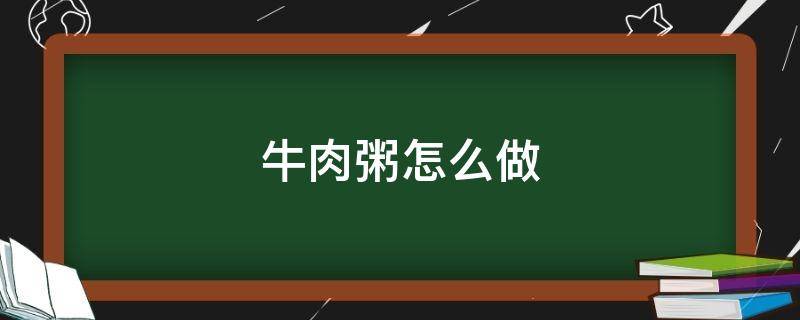 牛肉粥怎么做